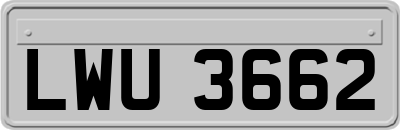 LWU 3662